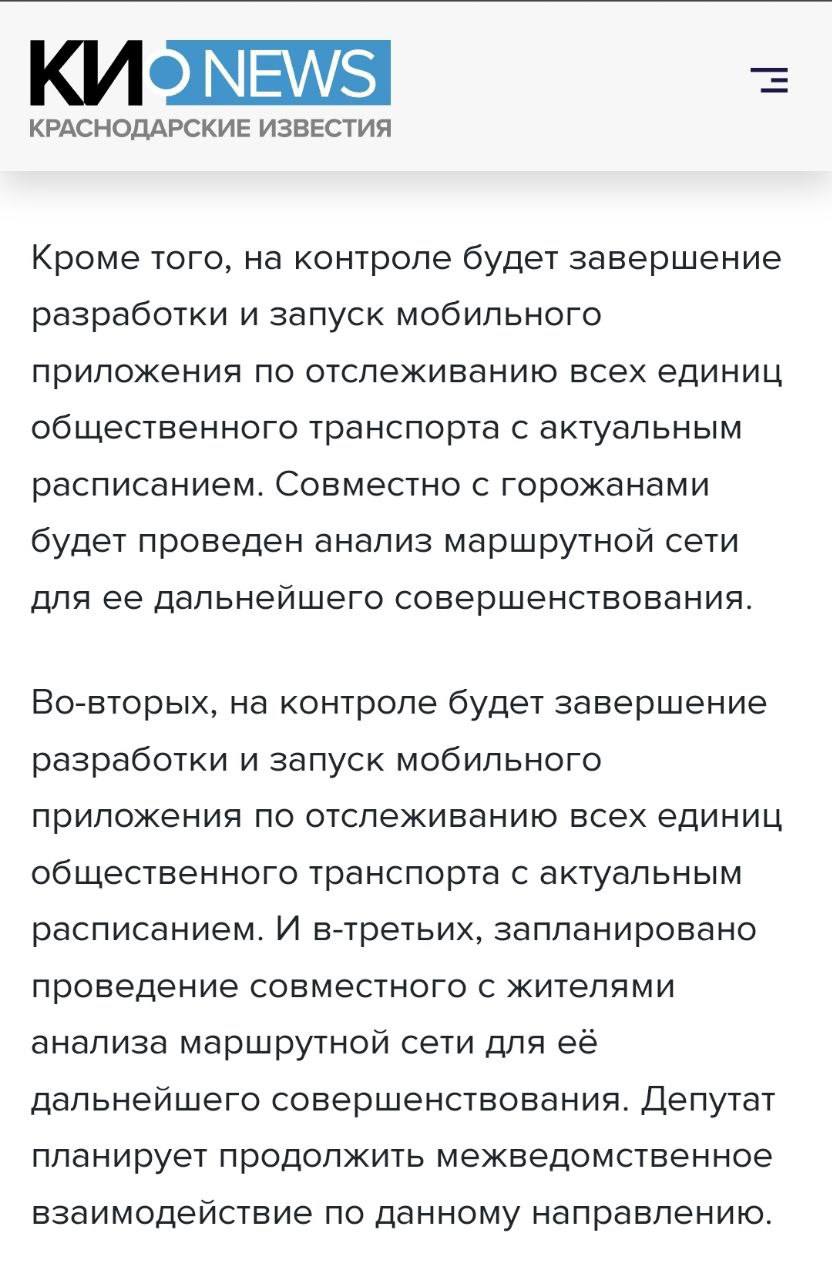 КИ NEWS
КРАСНОДАРСКИЕ ИЗВЕСТИЯ

Кроме того, на контроле будет завершение разработки и запуск мобильного приложения по отслеживанию всех единиц общественного транспорта с актуальным расписанием. Совместно с горожанами будет проведен анализ маршрутной сети для ее дальнейшего совершенствования.

Во-вторых, на контроле будет завершение разработки и запуск мобильного приложения по отслеживанию всех единиц общественного транспорта с актуальным расписанием. И в-третьих, запланировано проведение совместного с жителями анализа маршрутной сети для её дальнейшего совершенствования. Депутат планирует продолжить межведомственное взаимодействие по данному направлению.